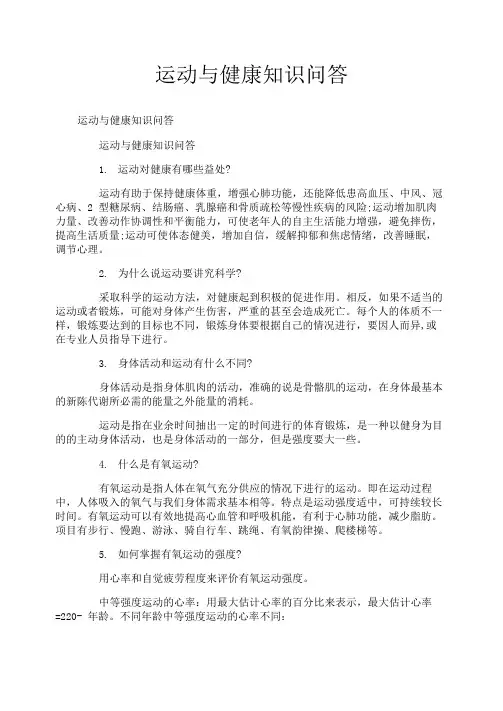 运动与健康知识问答

运动与健康知识问答

运动与健康知识问答

1. 运动对健康有哪些益处?

运动有助于保持健康体重，增强心肺功能，还能降低患高血压、中风、冠心病、2 型糖尿病、结肠癌、乳腺癌和骨质疏松等慢性疾病的风险;运动增加肌肉力量、改善动作协调性和平衡能力，可使老年人的自主生活能力增强，避免摔伤，提高生活质量;运动可使体态健美，增加自信，缓解抑郁和焦虑情绪，改善睡眠，调节心理。

2. 为什么说运动要讲究科学?

采取科学的运动方法，对健康起到积极的促进作用。相反，如果不适当的运动或者锻炼，可能对身体产生伤害，严重的甚至会造成死亡。每个人的体质不一样，锻炼要达到的目标也不同，锻炼身体要根据自己的情况进行，要因人而异,或在专业人员指导下进行。

3. 身体活动和运动有什么不同?

身体活动是指身体肌肉的活动，准确的说是骨骼肌的运动，在身体最基本的新陈代谢所必需的能量之外能量的消耗。

运动是指在业余时间抽出一定的时间进行的体育锻炼，是一种以健身为目的的主动身体活动，也是身体活动的一部分，但是强度要大一些。

4. 什么是有氧运动?

有氧运动是指人体在氧气充分供应的情况下进行的运动。即在运动过程中，人体吸入的氧气与我们身体需求基本相等。特点是运动强度适中，可持续较长时间。有氧运动可以有效地提高心血管和呼吸机能，有利于心肺功能，减少脂肪。项目有步行、慢跑、游泳、骑自行车、跳绳、有氧韵律操、爬楼梯等。

5. 如何掌握有氧运动的强度?

用心率和自觉疲劳程度来评价有氧运动强度。

中等强度运动的心率：用最大估计心率的百分比来表示，最大估计心率=220- 年龄。不同年龄中等强度运动的心率不同: